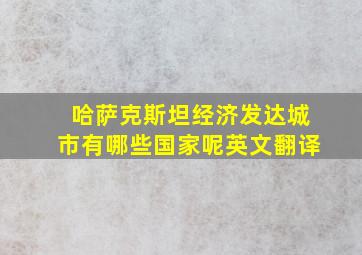 哈萨克斯坦经济发达城市有哪些国家呢英文翻译